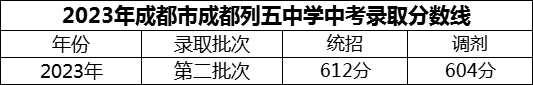 2023年成都市成都列五中学中考录取分数线

| 年份 | 录取批次 | 统招 | 调剂 |
|---|---|---|---|
| 2023年 | 第二批次 | 612分 | 604分 |